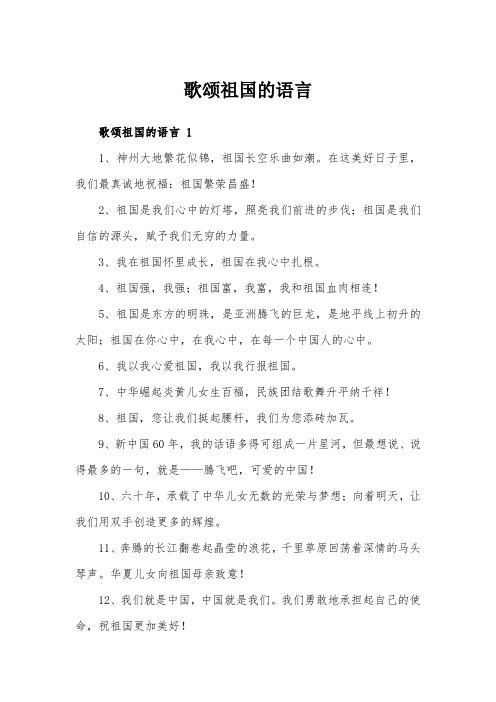 歌颂祖国的语言

歌颂祖国的语言 1

1、神州大地繁花似锦，祖国长空乐曲如潮。在这美好日子里，我们最真诚地祝福：祖国繁荣昌盛！

2、祖国是我们心中的灯塔，照亮我们前进的步伐；祖国是我们自信的源头，赋予我们无穷的力量。

3、我在祖国怀里成长，祖国在我心中扎根。

4、祖国强，我强；祖国富，我富，我和祖国血肉相连！

5、祖国是东方的明珠，是亚洲腾飞的巨龙，是地平线上初升的太阳；祖国在你心中，在我心中，在每一个中国人的心中。

6、我以我心爱祖国，我以我行报祖国。

7、中华崛起炎黄儿女生百福，民族团结歌舞升平纳千祥！

8、祖国，您让我们挺起腰杆，我们为您添砖加瓦。

9、新中国60年，我的话语多得可组成一片星河，但最想说、说得最多的一句，就是——腾飞吧，可爱的中国！

10、六十年，承载了中华儿女无数的光荣与梦想；向着明天，让我们用双手创造更多的辉煌。

11、奔腾的长江翻卷起晶莹的浪花，千里草原回荡着深情的马头琴声。华夏儿女向祖国母亲致意！

12、我们就是中国，中国就是我们。我们勇敢地承担起自己的使命，祝祖国更加美好！